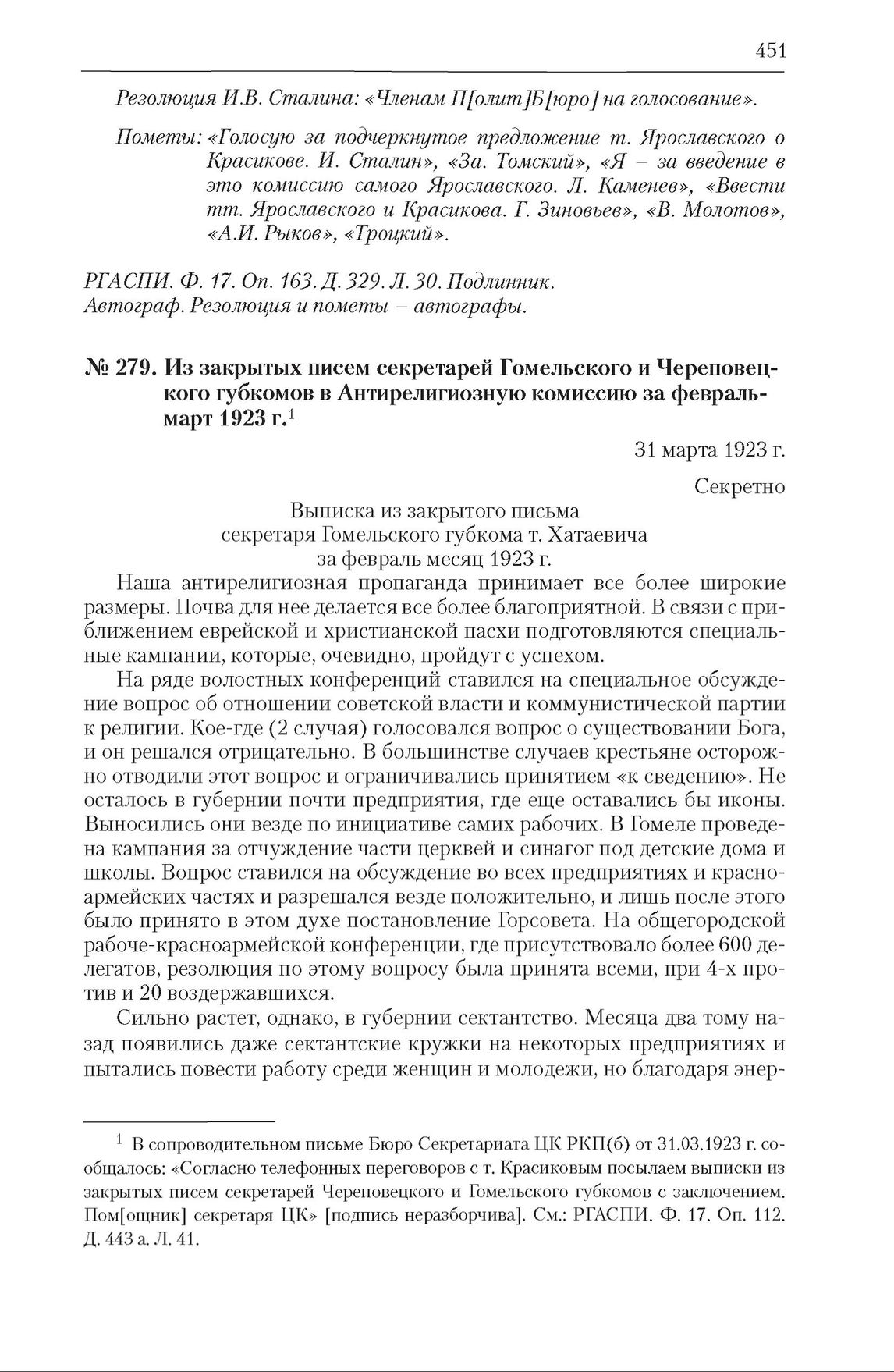 451

Резолюция И.В. Сталина: «Членам П[олит]Б[юро] на голосование».

Пометы: «Голосую за подчеркнутое предложение т. Ярославского о Красикове. И. Сталин», «За. Томский», «Я – за введение в это комиссию самого Ярославского. Л. Каменев», «Ввести тт. Ярославского и Красикова. Г. Зиновьев», «В. Молотов», «А.И. Рыков», «Троцкий».

РГАСПИ. Ф. 17. Оп. 163. Д. 329. Л. 30. Подлинник. Автограф. Резолюция и пометы – автографы.

№ 279. Из закрытых писем секретарей Гомельского и Череповецкого губкомов в Антирелигиозную комиссию за февраль-март 1923 г.$^1$

31 марта 1923 г.

Секретно

Выписка из закрытого письма секретаря Гомельского губкома т. Хатаевича за февраль месяц 1923 г.

Наша антирелигиозная пропаганда принимает все более широкие размеры. Почва для нее делается все более благоприятной. В связи с приближением еврейской и христианской пасхи подготовляются специальные кампании, которые, очевидно, пройдут с успехом.

На ряде волостных конференций ставился на специальное обсуждение вопрос об отношении советской власти и коммунистической партии к религии. Кое-где (2 случая) голосовался вопрос о существовании Бога, и он решался отрицательно. В большинстве случаев крестьяне осторожно отводили этот вопрос и ограничивались принятием «к сведению». Не осталось в губернии почти предприятия, где еще оставались бы иконы. Выносились они везде по инициативе самих рабочих. В Гомеле проведена кампания за отчуждение части церквей и синагог под детские дома и школы. Вопрос ставился на обсуждение во всех предприятиях и красноармейских частях и разрешался везде положительно, и лишь после этого было принято в этом духе постановление Горсовета. На общегородской рабоче-красноармейской конференции, где присутствовало более 600 делегатов, резолюция по этому вопросу была принята всеми, при 4-х против и 20 воздержавшихся.

Сильно растет, однако, в губернии сектантство. Месяца два тому назад появились даже сектантские кружки на некоторых предприятиях и пытались повести работу среди женщин и молодежи, но благодаря энер-

$^1$ В сопроводительном письме Бюро Секретариата ЦК РКП(б) от 31.03.1923 г. сообщалось: «Согласно телефонных переговоров с т. Красиковым посылаем выписки из закрытых писем секретарей Череповецкого и Гомельского губкомов с заключением. Пом[ощник] секретаря ЦК» [подпись неразборчива]. См.: РГАСПИ. Ф. 17. Оп. 112. Д. 443 а. Л. 41.